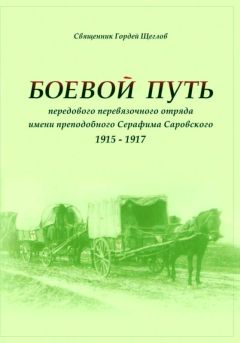 Священник Гордей Щеглов

БОЕВОЙ ПУТЬ

передового перевязочного отряда имени преподобного Серафима Саровского

1915 - 1917